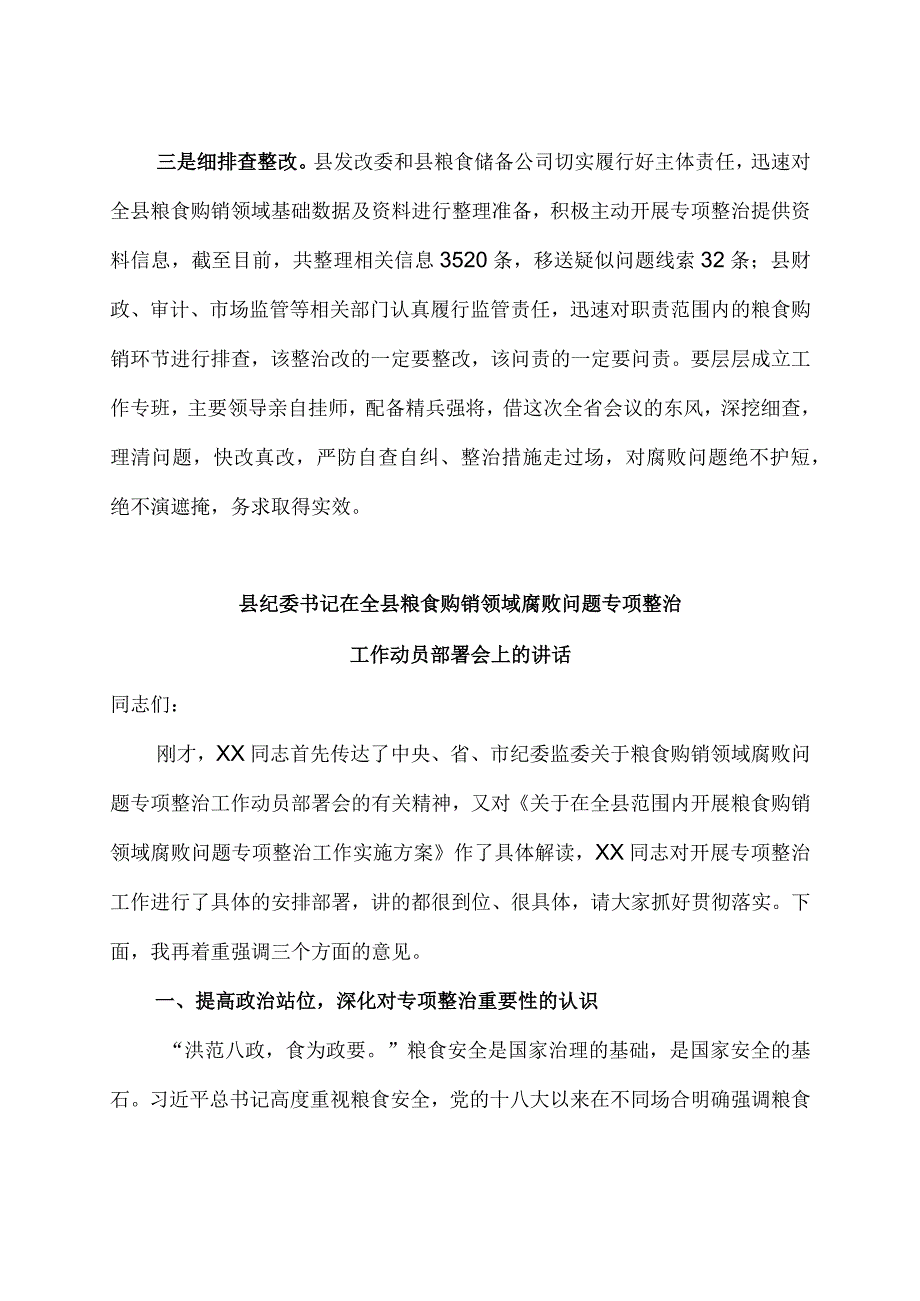 三是细排查整改。县发改委和县粮食储备公司切实履行好主体责任，迅速对全县粮食购销领域基础数据及资料进行整理准备，积极主动开展专项整治提供资料信息，截至目前，共整理相关信息3520条，移送疑似问题线索32条；县财政、审计、市场监管等相关部门认真履行监管责任，迅速对职责范围内的粮食购销环节进行排查，该整治改的一定要整改，该问责的一定要问责。要层层成立工作专班，主要领导亲自挂师，配备精兵强将，借这次全省会议的东风，深挖细查，理清问题，快改真改，严防自查自纠、整治措施走过场，对腐败问题绝不护短，绝不演遮掩，务求取得实效。

县纪委书记在全县粮食购销领域腐败问题专项整治

工作动员部署会上的讲话

同志们：

刚才，XX同志首先传达了中央、省、市纪委监委关于粮食购销领域腐败问题专项整治工作动员部署会的有关精神，又对《关于在全县范围内开展粮食购销领域腐败问题专项整治工作实施方案》作了具体解读，XX同志对开展专项整治工作进行了具体的安排部署，讲的都很到位、很具体，请大家抓好贯彻落实。下面，我再着重强调三个方面的意见。

一、提高政治站位，深化对专项整治重要性的认识

“洪范八政，食为政要。”粮食安全是国家治理的基础，是国家安全的基石。习近平总书记高度重视粮食安全，党的十八大以来在不同场合明确强调粮食